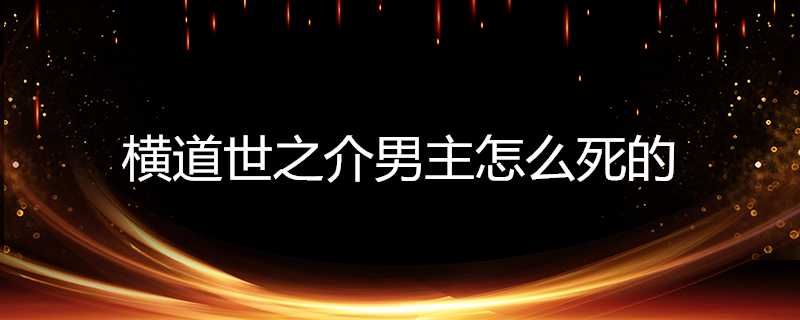 横道世之介男主怎么死的